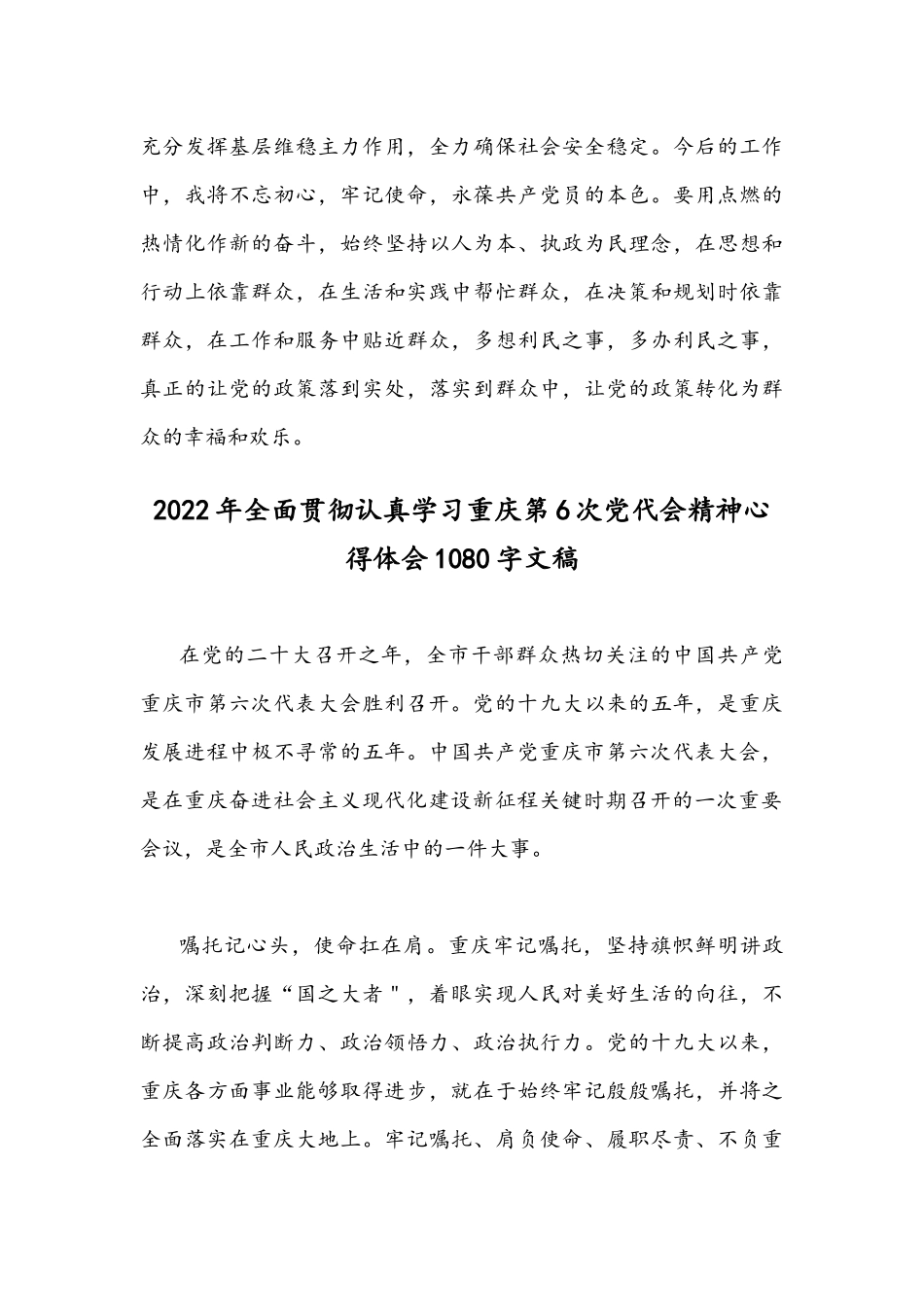 充分发挥基层维稳主力作用，全力确保社会安全稳定。今后的工作中，我将不忘初心，牢记使命，永葆共产党员的本色。要用点燃的热情化作新的奋斗，始终坚持以人为本、执政为民理念，在思想和行动上依靠群众，在生活和实践中帮忙群众，在决策和规划时依靠群众，在工作和服务中贴近群众，多想利民之事，多办利民之事，真正的让党的政策落到实处，落实到群众中，让党的政策转化为群众的幸福和欢乐。

2022年全面贯彻认真学习重庆第6次党代会精神心得体会1080字文稿

在党的二十大召开之年，全市干部群众热切关注的中国共产党重庆市第六次代表大会胜利召开。党的十九大以来的五年，是重庆发展进程中极不寻常的五年。中国共产党重庆市第六次代表大会，是在重庆奋进社会主义现代化建设新征程关键时期召开的一次重要会议，是全市人民政治生活中的一件大事。

嘱托记心头，使命扛在肩。重庆牢记嘱托，坚持旗帜鲜明讲政治，深刻把握“国之大者＂，着眼实现人民对美好生活的向往，不断提高政治判断力、政治领悟力、政治执行力。党的十九大以来，重庆各方面事业能够取得进步，就在于始终牢记殷殷嘱托，并将之全面落实在重庆大地上。牢记嘱托、肩负使命、履职尽责、不负重